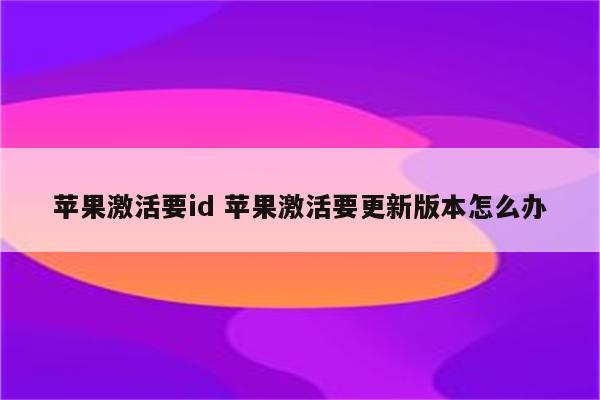 苹果激活要id 苹果激活要更新版本怎么办